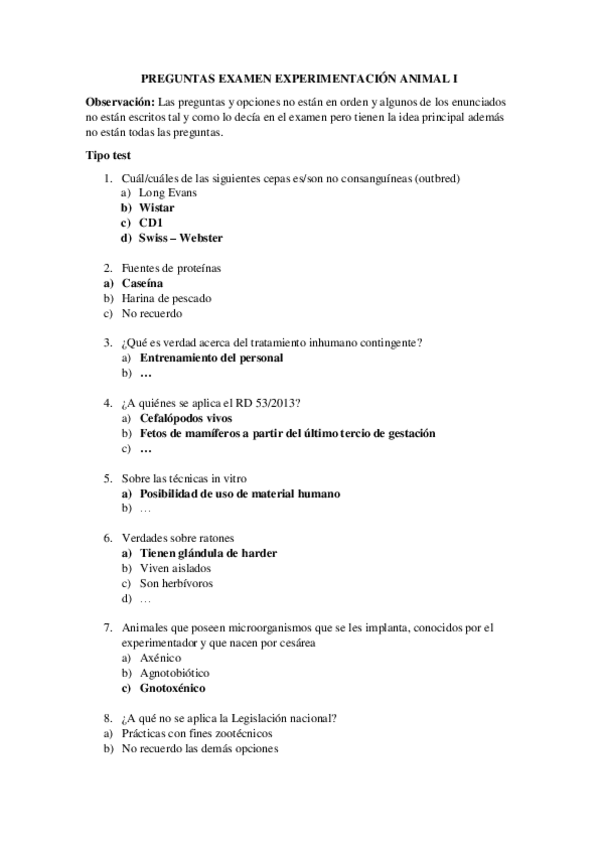 PREGUNTAS EXAMEN EXPERIMENTACIÓN ANIMAL I

Observación: Las preguntas y opciones no están en orden y algunos de los enunciados no están escritos tal y como lo decía en el examen pero tienen la idea principal además no están todas las preguntas.

Tipo test

1. Cuál/cuáles de las siguientes cepas es/son no consanguíneas (outbred)
a) Long Evans
b) Wistar
c) CD1
d) Swiss – Webster

2. Fuentes de proteínas
a) Caseína
b) Harina de pescado
c) No recuerdo

3. ¿Qué es verdad acerca del tratamiento inhumano contingente?
a) Entrenamiento del personal
b) …

4. ¿A quiénes se aplica el RD 53/2013?
a) Cefalópodos vivos
b) Fetos de mamíferos a partir del último tercio de gestación
c) …

5. Sobre las técnicas in vitro
a) Posibilidad de uso de material humano
b) …

6. Verdades sobre ratones
a) Tienen glándula de harder
b) Viven aislados
c) Son herbívoros
d) …

7. Animales que poseen microorganismos que se les implanta, conocidos por el experimentador y que nacen por cesárea
a) Axénico
b) Agnotobiótico
c) Gnotoxénico

8. ¿A qué no se aplica la Legislación nacional?
a) Prácticas con fines zootécnicos
b) No recuerdo las demás opciones